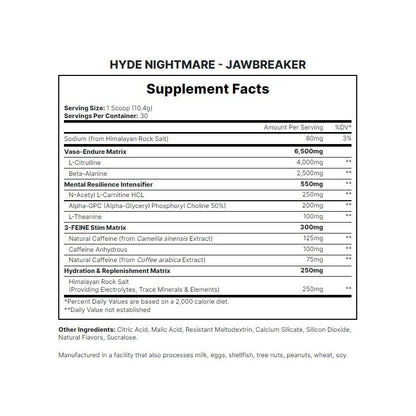 HYDE NIGHTMARE - JAWBREAKER

Supplement Facts

Serving Size: 1 Scoop (10.4g)
Servings Per Container: 30

| | Amount Per Serving | %DV* |
|---|---|---|
| Sodium (from Himalayan Rock Salt) | 80mg | 3% |
| Vaso-Endure Matrix | 6,500mg | |
| L-Citrulline | 4,000mg | ** |
| Beta-Alanine | 2,500mg | ** |
| Mental Resilience Intensifier | 550mg | ** |
| N-Acetyl L-Carnitine HCL | 250mg | ** |
| Alpha-GPC (Alpha-Glyceryl Phosphoryl Choline 50%) | 200mg | ** |
| L-Theanine | 100mg | ** |
| 3-FEINE Stim Matrix | 300mg | |
| Natural Caffeine (from Camellia sinensis Extract) | 125mg | ** |
| Caffeine Anhydrous | 100mg | ** |
| Natural Caffeine (from Coffee arabica Extract) | 75mg | ** |
| Hydration & Replenishment Matrix | 250mg | |
| Himalayan Rock Salt (Providing Electrolytes, Trace Minerals & Elements) | 250mg | ** |

*Percent Daily Values are based on a 2,000 calorie diet.
**Daily Value not established

Other Ingredients: Citric Acid, Malic Acid, Resistant Maltodextrin, Calcium Silicate, Silicon Dioxide, Natural Flavors, Sucralose.

Manufactured in a facility that also processes milk, eggs, shellfish, tree nuts, peanuts, wheat, soy.